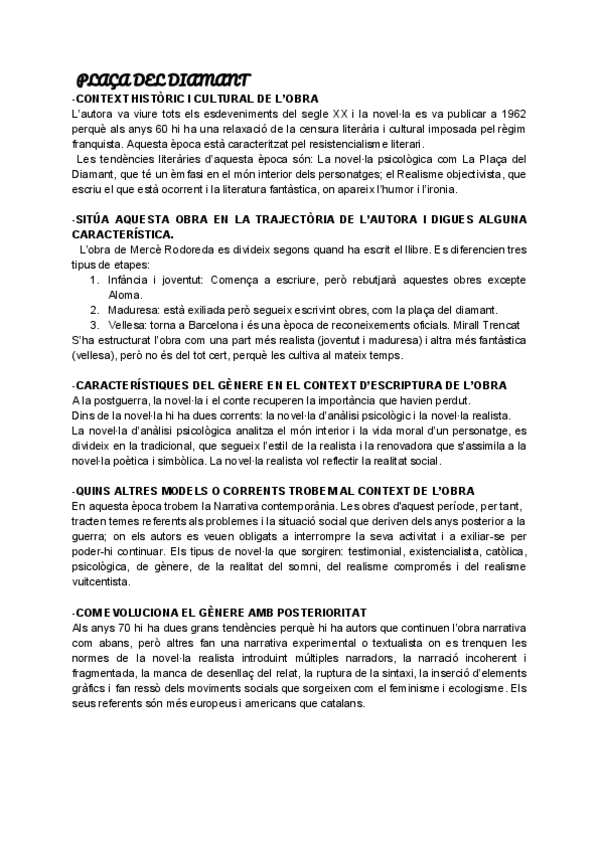 PLAÇA DEL DIAMANT

-CONTEXT HISTÒRIC I CULTURAL DE L'OBRA
L'autora va viure tots els esdeveniments del segle XX i la novel·la es va publicar a 1962 perquè als anys 60 hi ha una relaxació de la censura literària i cultural imposada pel règim franquista. Aquesta època està caracteritzat pel resistencialisme literari.
Les tendències literàries d'aquesta època són: La novel·la psicològica com La Plaça del Diamant, que té un èmfasi en el món interior dels personatges; el Realisme objectivista, que escriu el que està ocorrent i la literatura fantàstica, on apareix l'humor i l'ironia.

-SITÚA AQUESTA OBRA EN LA TRAJECTÒRIA DE L'AUTORA I DIGUES ALGUNA CARACTERÍSTICA.
L'obra de Mercè Rodoreda es divideix segons quand ha escrit el llibre. Es diferencien tres tipus de etapes:
1. Infància i joventut: Comença a escriure, però rebutjarà aquestes obres excepte Aloma.
2. Maduresa: està exiliada però segueix escrivint obres, com la plaça del diamant.
3. Vellesa: torna a Barcelona i és una època de reconeixements oficials. Mirall Trencat
S'ha estructurat l'obra com una part més realista (joventut i maduresa) i altra més fantàstica (vellesa), però no és del tot cert, perquè les cultiva al mateix temps.

-CARACTERÍSTIQUES DEL GÈNERE EN EL CONTEXT D'ESCRIPTURA DE L'OBRA
A la postguerra, la novel·la i el conte recuperen la importància que havien perdut.
Dins de la novel·la hi ha dues corrents: la novel·la d'anàlisi psicològic i la novel·la realista.
La novel·la d'anàlisi psicològica analitza el món interior i la vida moral d'un personatge, es divideix en la tradicional, que segueix l'estil de la realista i la renovadora que s'assimila a la novel·la poètica i simbòlica. La novel·la realista vol reflectir la realitat social.

-QUINS ALTRES MODELS O CORRENTS TROBEM AL CONTEXT DE L'OBRA
En aquesta època trobem la Narrativa contemporània. Les obres d'aquest període, per tant, tracten temes referents als problemes i la situació social que deriven dels anys posterior a la guerra; on els autors es veuen obligats a interrompre la seva activitat i a exiliar-se per poder-hi continuar. Els tipus de novel·la que sorgiren: testimonial, existencialista, catòlica, psicològica, de gènere, de la realitat del somni, del realisme compromés i del realisme vuitcentista.

-COM EVOLUCIONA EL GÈNERE AMB POSTERIORITAT
Als anys 70 hi ha dues grans tendències perquè hi ha autors que continuen l'obra narrativa com abans, però altres fan una narrativa experimental o textualista on es trenquen les normes de la novel·la realista introduint múltiples narradors, la narració incoherent i fragmentada, la manca de desenllaç del relat, la ruptura de la sintaxi, la inserció d'elements gràfics i fan ressò dels moviments socials que sorgeixen com el feminisme i ecologisme. Els seus referents són més europeus i americans que catalans.